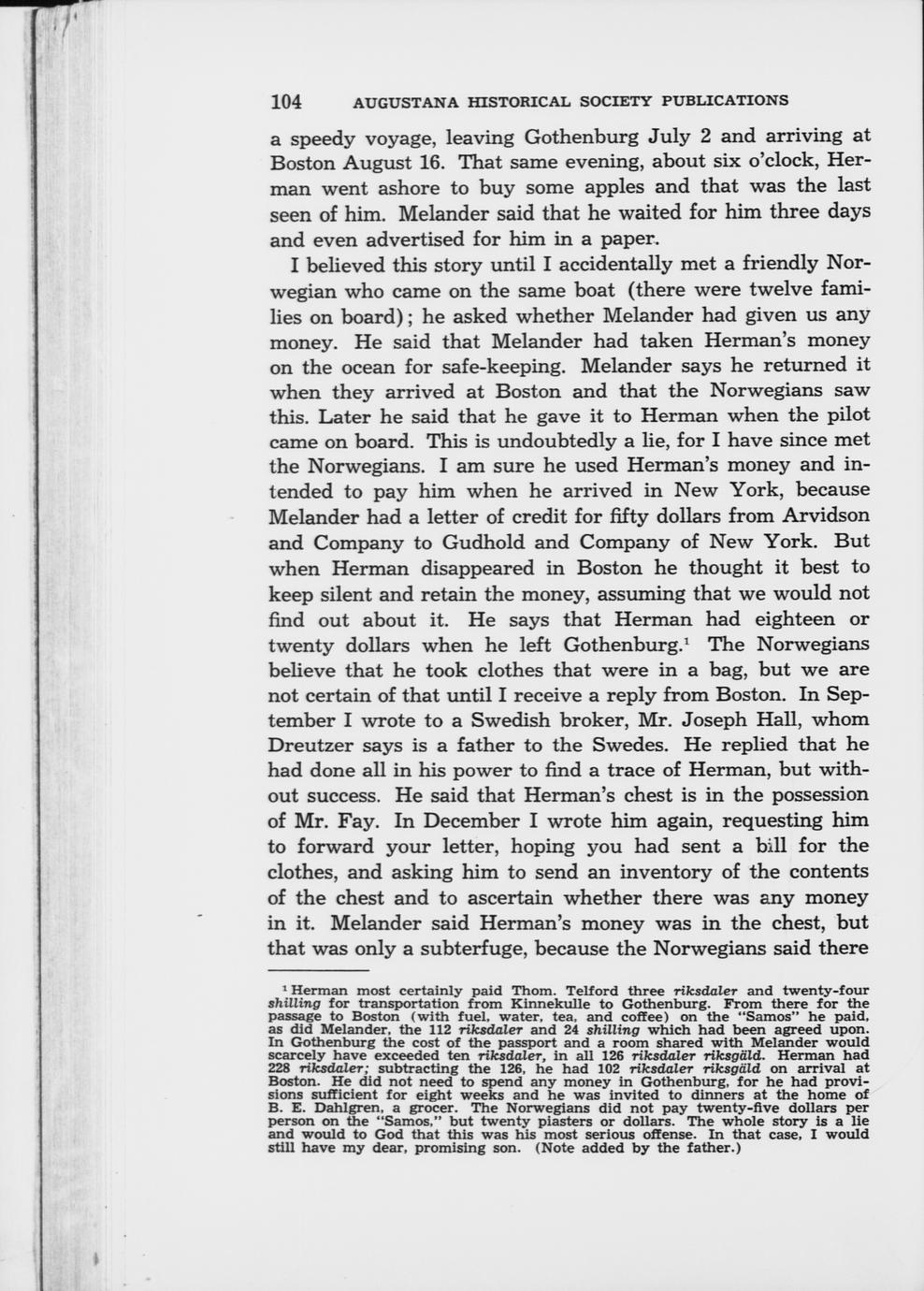 104 AUGUSTANA HISTORICAL SOCIETY PUBLICATIONS

a speedy voyage, leaving Gothenburg July 2 and arriving at Boston August 16. That same evening, about six o'clock, Herman went ashore to buy some apples and that was the last seen of him. Melander said that he waited for him three days and even advertised for him in a paper.

I believed this story until I accidentally met a friendly Norwegian who came on the same boat (there were twelve families on board); he asked whether Melander had given us any money. He said that Melander had taken Herman's money on the ocean for safe-keeping. Melander says he returned it when they arrived at Boston and that the Norwegians saw this. Later he said that he gave it to Herman when the pilot came on board. This is undoubtedly a lie, for I have since met the Norwegians. I am sure he used Herman's money and intended to pay him when he arrived in New York, because Melander had a letter of credit for fifty dollars from Arvidson and Company to Gudhold and Company of New York. But when Herman disappeared in Boston he thought it best to keep silent and retain the money, assuming that we would not find out about it. He says that Herman had eighteen or twenty dollars when he left Gothenburg.$^1$ The Norwegians believe that he took clothes that were in a bag, but we are not certain of that until I receive a reply from Boston. In September I wrote to a Swedish broker, Mr. Joseph Hall, whom Dreutzer says is a father to the Swedes. He replied that he had done all in his power to find a trace of Herman, but without success. He said that Herman's chest is in the possession of Mr. Fay. In December I wrote him again, requesting him to forward your letter, hoping you had sent a bill for the clothes, and asking him to send an inventory of the contents of the chest and to ascertain whether there was any money in it. Melander said Herman's money was in the chest, but that was only a subterfuge, because the Norwegians said there

$^1$ Herman most certainly paid Thom. Telford three riksdaler and twenty-four shilling for transportation from Kinnekulle to Gothenburg. From there for the passage to Boston (with fuel, water, tea, and coffee) on the "Samos" he paid, as did Melander, the 112 riksdaler and 24 shilling which had been agreed upon. In Gothenburg the cost of the passport and a room shared with Melander would scarcely have exceeded ten riksdaler, in all 126 riksdaler riksgäld. Herman had 228 riksdaler; subtracting the 126, he had 102 riksdaler riksgäld on arrival at Boston. He did not need to spend any money in Gothenburg, for he had provisions sufficient for eight weeks and he was invited to dinners at the home of B. E. Dahlgren, a grocer. The Norwegians did not pay twenty-five dollars per person on the "Samos," but twenty piasters or dollars. The whole story is a lie and would to God that this was his most serious offense. In that case, I would still have my dear, promising son. (Note added by the father.)